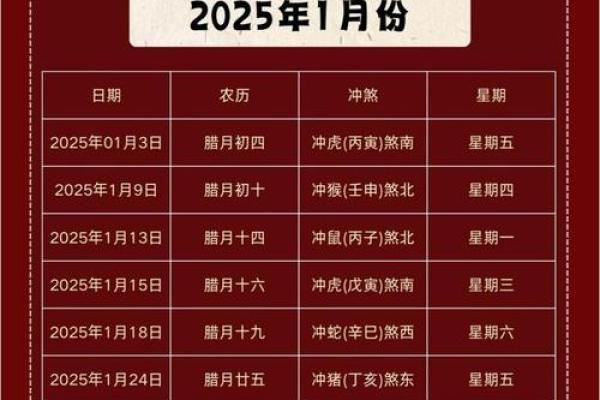 2025年1月份

| 日期 | 农历 | 冲煞 | 星期 |
|---|---|---|---|
| 2025年01月3日 | 腊月初四 | 冲虎(丙寅)煞南 | 星期五 |
| 2025年1月9日 | 腊月初十 | 冲猴(壬申)煞北 | 星期四 |
| 2025年1月13日 | 腊月十四 | 冲鼠(丙子)煞北 | 星期一 |
| 2025年1月15日 | 腊月十六 | 冲虎(戊寅)煞南 | 星期三 |
| 2025年1月18日 | 腊月十九 | 冲蛇(辛巳)煞西 | 星期六 |
| 2025年1月24日 | 腊月廿五 | 冲猪(丁亥)煞东 | 星期五 |